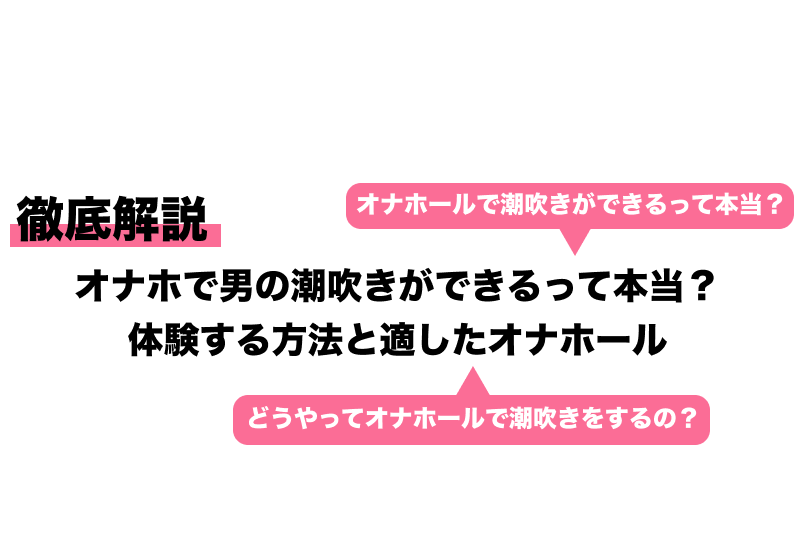 徹底解説

オナホールで潮吹きができるって本当？

オナホで男の潮吹きができるって本当？
体験する方法と適したオナホール

どうやってオナホールで潮吹きをするの？